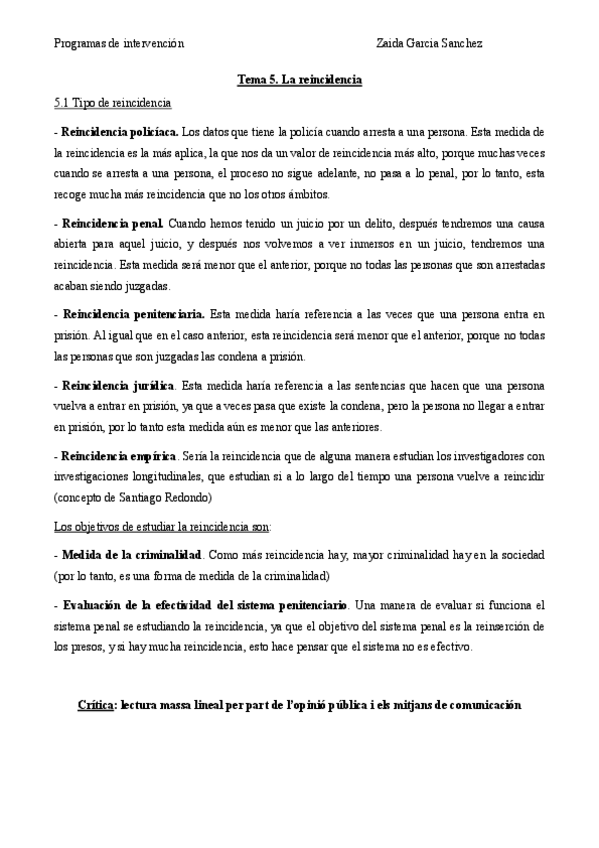 Programas de intervención Zaida Garcia Sanchez

Tema 5. La reincidencia

5.1 Tipo de reincidencia

- Reincidencia policíaca. Los datos que tiene la policía cuando arresta a una persona. Esta medida de la reincidencia es la más aplica, la que nos da un valor de reincidencia más alto, porque muchas veces cuando se arresta a una persona, el proceso no sigue adelante, no pasa a lo penal, por lo tanto, esta recoge mucha más reincidencia que no los otros ámbitos.

- Reincidencia penal. Cuando hemos tenido un juicio por un delito, después tendremos una causa abierta para aquel juicio, y después nos volvemos a ver inmersos en un juicio, tendremos una reincidencia. Esta medida será menor que el anterior, porque no todas las personas que son arrestadas acaban siendo juzgadas.

- Reincidencia penitenciaria. Esta medida haría referencia a las veces que una persona entra en prisión. Al igual que en el caso anterior, esta reincidencia será menor que el anterior, porque no todas las personas que son juzgadas las condena a prisión.

- Reincidencia jurídica. Esta medida haría referencia a las sentencias que hacen que una persona vuelva a entrar en prisión, ya que a veces pasa que existe la condena, pero la persona no llegar a entrar en prisión, por lo tanto esta medida aún es menor que las anteriores.

- Reincidencia empírica. Sería la reincidencia que de alguna manera estudian los investigadores con investigaciones longitudinales, que estudian si a lo largo del tiempo una persona vuelve a reincidir (concepto de Santiago Redondo)

Los objetivos de estudiar la reincidencia son:

- Medida de la criminalidad. Como más reincidencia hay, mayor criminalidad hay en la sociedad (por lo tanto, es una forma de medida de la criminalidad)

- Evaluación de la efectividad del sistema penitenciario. Una manera de evaluar si funciona el sistema penal se estudiando la reincidencia, ya que el objetivo del sistema penal es la reinserción de los presos, y si hay mucha reincidencia, esto hace pensar que el sistema no es efectivo.

Crítica: lectura massa lineal per part de l'opinió pública i els mitjans de comunicación